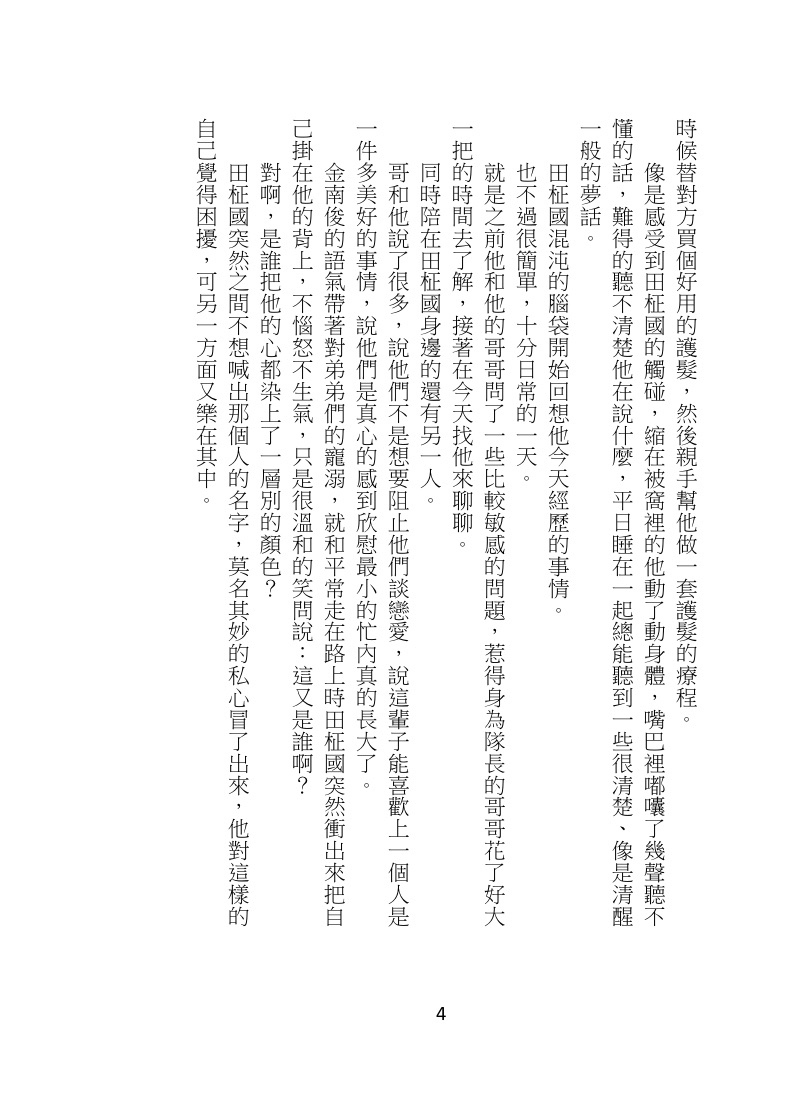 時候替對方買個好用的護髮，然後親手幫他做一套護髮的療程。

像是感受到田柾國的觸碰，縮在被窩裡的他動了動身體，嘴巴裡嘟囔了幾聲聽不懂的話，難得的聽不清楚他在說什麼，平日睡在一起總能聽到一些很清楚、像是清醒一般的夢話。

田柾國混沌的腦袋開始回想他今天經歷的事情。

也不過很簡單，十分日常的一天。

就是之前他和他的哥哥問了一些比較敏感的問題，惹得身為隊長的哥哥花了好大一把的時間去了解，接著在今天找他來聊聊。

同時陪在田柾國身邊的還有另一人。

哥和他說了很多，說他們不是想要阻止他們談戀愛，說這輩子能喜歡上一個人是一件多美好的事情，說他們是真心的感到欣慰最小的忙內真的長大了。

金南俊的語氣帶著對弟弟們的寵溺，就和平常走在路上時田柾國突然衝出來把自己掛在他的背上，不惱怒不生氣，只是很溫和的笑問說：這又是誰啊？

對啊，是誰把他的心都染上了一層別的顏色？

田柾國突然之間不想喊出那個人的名字，莫名其妙的私心冒了出來，他對這樣的自己覺得困擾，可另一方面又樂在其中。

4